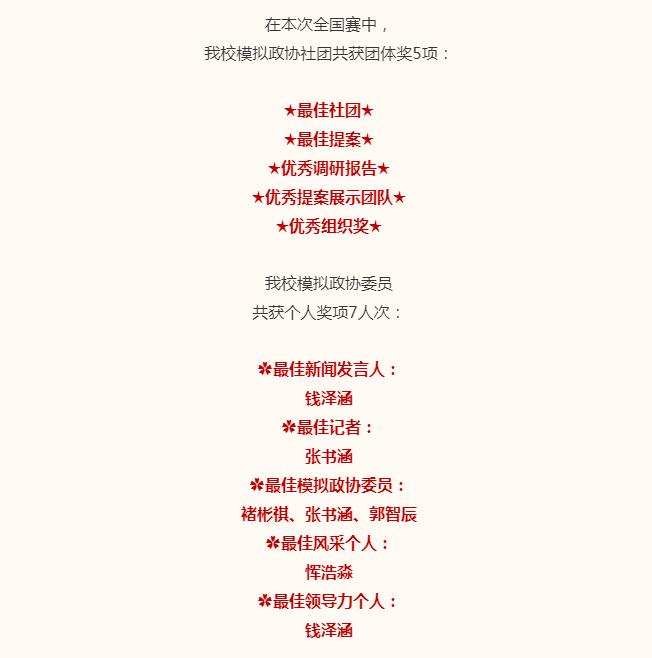 在本次全国赛中，
我校模拟政协社团共获团体奖5项：

★最佳社团★
★最佳提案★
★优秀调研报告★
★优秀提案展示团队★
★优秀组织奖★

我校模拟政协委员
共获个人奖项7人次：

✽最佳新闻发言人：
钱泽涵
✽最佳记者：
张书涵
✽最佳模拟政协委员：
褚彬祺、张书涵、郭智辰
✽最佳风采个人：
恽浩淼
✽最佳领导力个人：
钱泽涵